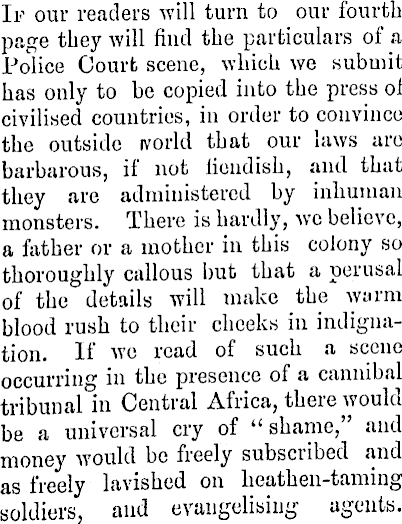 If our readers will turn to our fourth page they will find the particulars of a Police Court scene, which we submit has only to be copied into the press of civilised countries, in order to convince the outside world that our laws are barbarous, if not fiendish, and that they are administered by inhuman monsters. There is hardly, we believe, a father or a mother in this colony so thoroughly callous but that a perusal of the details will make the warm blood rush to their cheeks in indignation. If we read of such a scene occurring in the presence of a cannibal tribunal in Central Africa, there would be a universal cry of "shame," and money would be freely subscribed and as freely lavished on heathen-taming soldiers, and evangelising agents.